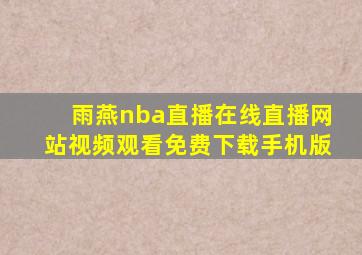 雨燕nba直播在线直播网站视频观看免费下载手机版